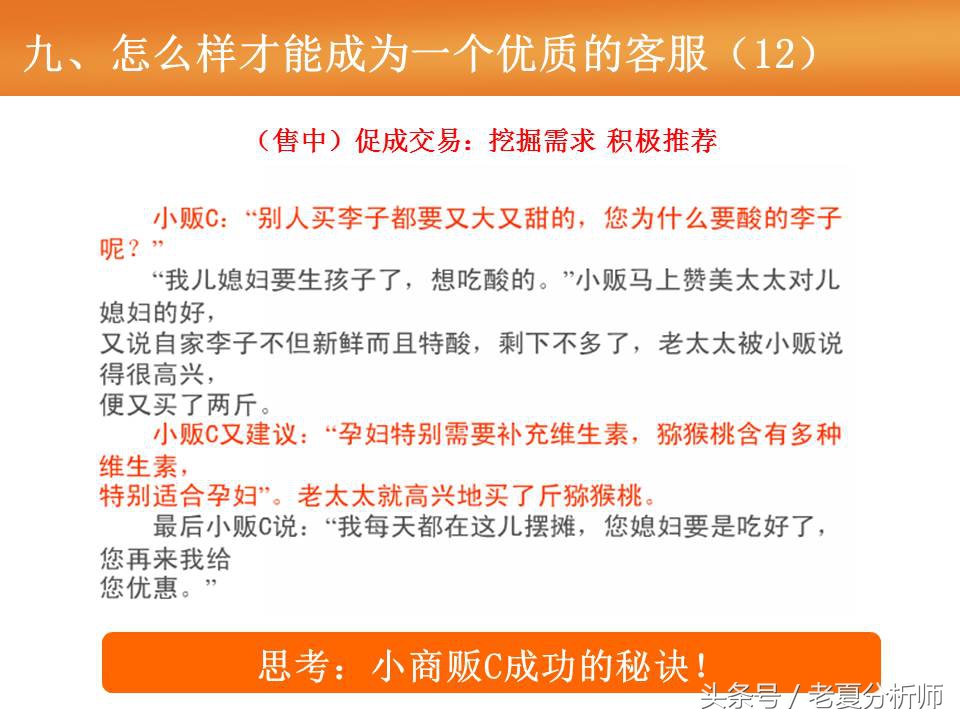 九、怎么样才能成为一个优质的客服（12）

（售中）促成交易：挖掘需求 积极推荐

小贩C：“别人买李子都要又大又甜的，您为什么要酸的李子呢？”

“我儿媳妇要生孩子了，想吃酸的。”小贩马上赞美太太对儿媳妇的好，

又说自家李子不但新鲜而且特酸，剩下不多了，老太太被小贩说得很高兴，

便又买了两斤。

小贩C又建议：“孕妇特别需要补充维生素，猕猴桃含有多种维生素，

特别适合孕妇”。老太太就高兴地买了斤猕猴桃。

最后小贩C说：“我每天都在这儿摆摊，您媳妇要是吃好了，您再来我给

您优惠。”

思考：小商贩C成功的秘诀！

头条号 / 老夏分析师